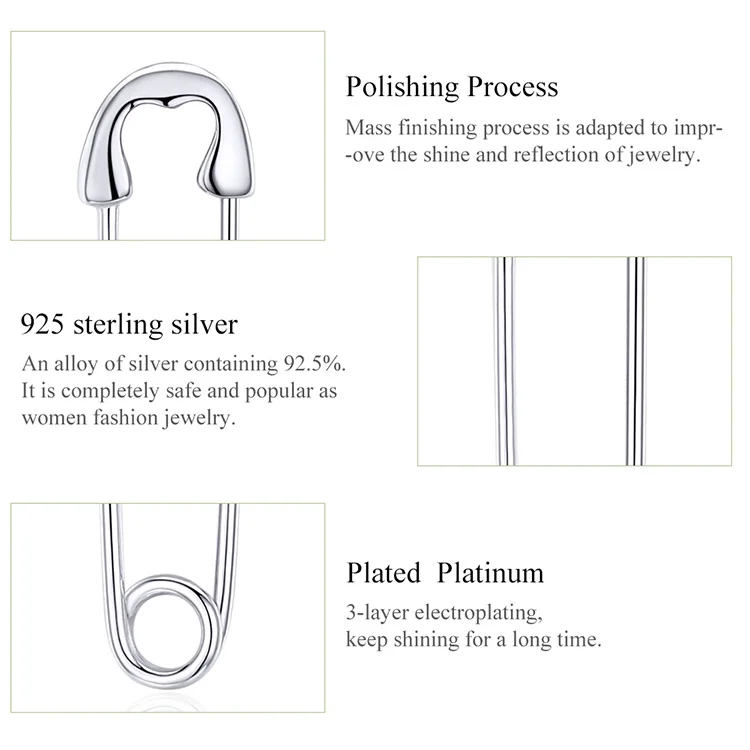 Polishing Process

Mass finishing process is adapted to impr--ove the shine and reflection of jewelry.

925 sterling silver

An alloy of silver containing 92.5%. It is completely safe and popular as women fashion jewelry.

Plated Platinum

3-layer electroplating, keep shining for a long time.